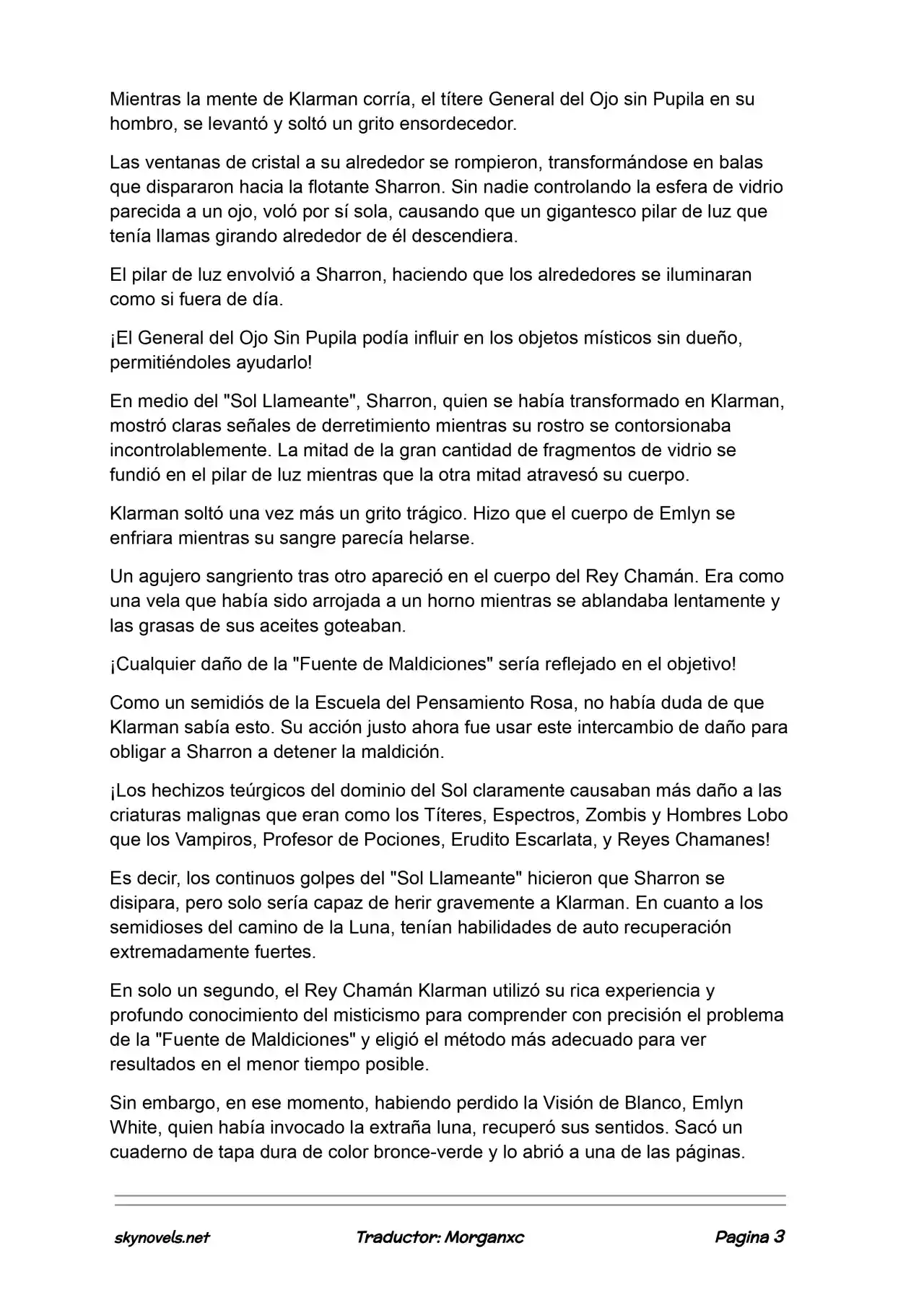 Mientras la mente de Klarman corría, el títere General del Ojo sin Pupila en su hombro, se levantó y soltó un grito ensordecedor.

Las ventanas de cristal a su alrededor se rompieron, transformándose en balas que dispararon hacia la flotante Sharron. Sin nadie controlando la esfera de vidrio parecida a un ojo, voló por sí sola, causando que un gigantesco pilar de luz que tenía llamas girando alrededor de él descendiera.

El pilar de luz envolvió a Sharron, haciendo que los alrededores se iluminaran como si fuera de día.

¡El General del Ojo Sin Pupila podía influir en los objetos místicos sin dueño, permitiéndoles ayudarlo!

En medio del "Sol Llameante", Sharron, quien se había transformado en Klarman, mostró claras señales de derretimiento mientras su rostro se contorsionaba incontrolablemente. La mitad de la gran cantidad de fragmentos de vidrio se fundió en el pilar de luz mientras que la otra mitad atravesó su cuerpo.

Klarman soltó una vez más un grito trágico. Hizo que el cuerpo de Emlyn se enfriara mientras su sangre parecía helarse.

Un agujero sangriento tras otro apareció en el cuerpo del Rey Chamán. Era como una vela que había sido arrojada a un horno mientras se ablandaba lentamente y las grasas de sus aceites goteaban.

¡Cualquier daño de la "Fuente de Maldiciones" sería reflejado en el objetivo!

Como un semidiós de la Escuela del Pensamiento Rosa, no había duda de que Klarman sabía esto. Su acción justo ahora fue usar este intercambio de daño para obligar a Sharron a detener la maldición.

¡Los hechizos teúrgicos del dominio del Sol claramente causaban más daño a las criaturas malignas que eran como los Títeres, Espectros, Zombis y Hombres Lobo que los Vampiros, Profesor de Pociones, Erudito Escarlata, y Reyes Chamanes!

Es decir, los continuos golpes del "Sol Llameante" hicieron que Sharron se disipara, pero solo sería capaz de herir gravemente a Klarman. En cuanto a los semidioses del camino de la Luna, tenían habilidades de auto recuperación extremadamente fuertes.

En solo un segundo, el Rey Chamán Klarman utilizó su rica experiencia y profundo conocimiento del misticismo para comprender con precisión el problema de la "Fuente de Maldiciones" y eligió el método más adecuado para ver resultados en el menor tiempo posible.

Sin embargo, en ese momento, habiendo perdido la Visión de Blanco, Emlyn White, quien había invocado la extraña luna, recuperó sus sentidos. Sacó un cuaderno de tapa dura de color bronce-verde y lo abrió a una de las páginas.

skynovels.net Traductor: Morganxc Pagina 3